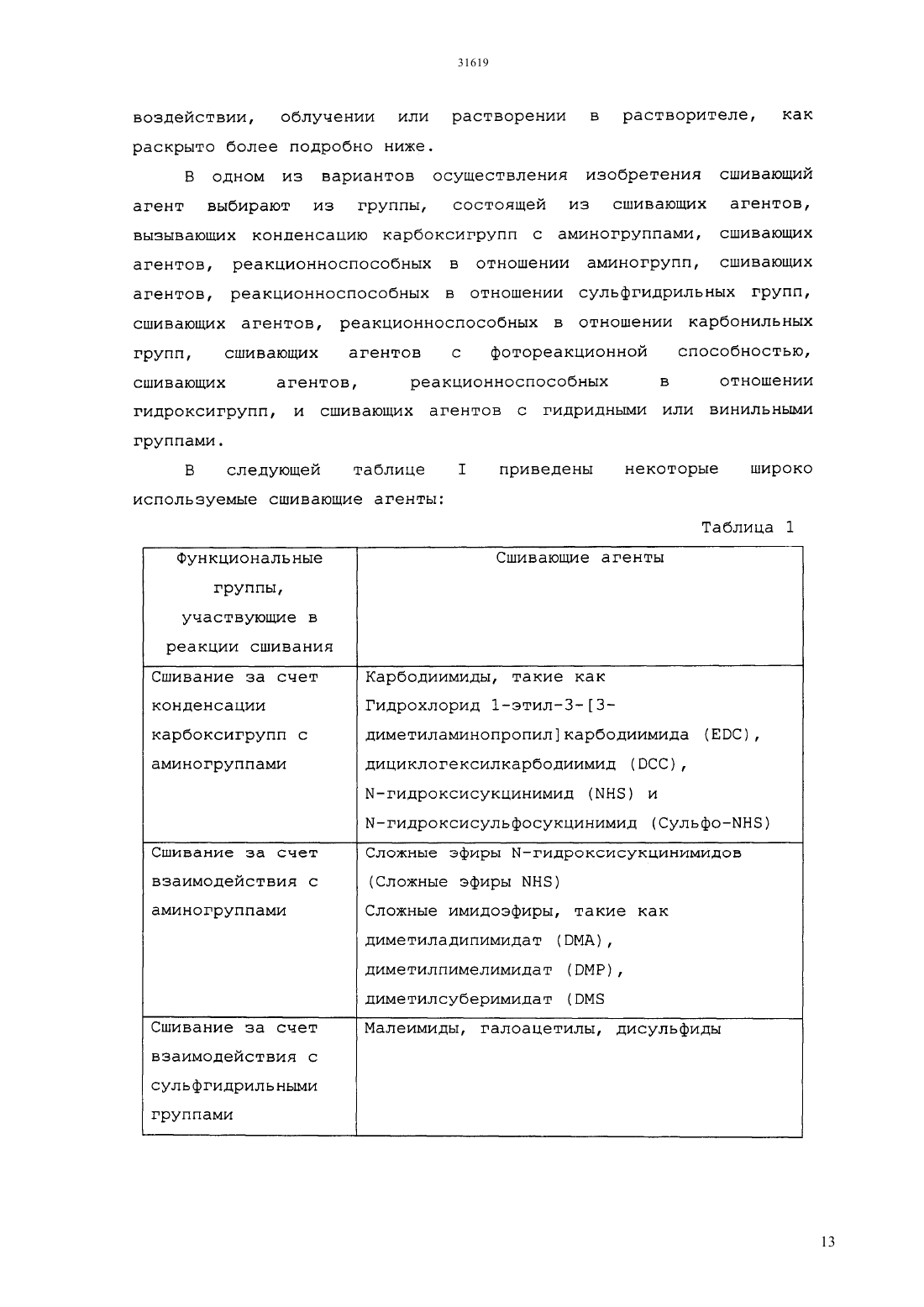 31619

воздействии, облучении или растворении в растворителе, как раскрыто более подробно ниже.

В одном из вариантов осуществления изобретения сшивающий агент выбирают из группы, состоящей из сшивающих агентов, вызывающих конденсацию карбоксигрупп с аминогруппами, сшивающих агентов, реакционноспособных в отношении аминогрупп, сшивающих агентов, реакционноспособных в отношении сульфгидрильных групп, сшивающих агентов, реакционноспособных в отношении карбонильных групп, сшивающих агентов с фотореакционной способностью, сшивающих агентов, реакционноспособных в отношении гидроксигрупп, и сшивающих агентов с гидридными или винильными группами.

В следующей таблице I приведены некоторые широко используемые сшивающие агенты:

Таблица 1

| Функциональные группы, участвующие в реакции сшивания | Сшивающие агенты |
|---|---|
| Сшивание за счет конденсации карбоксигрупп с аминогруппами | Карбодиимиды, такие как Гидрохлорид 1-этил-3-[3-диметиламинопропил]карбодиимида (EDC), дициклогексилкарбодиимид (DCC), N-гидроксисукцинимид (NHS) и N-гидроксисульфосукцинимид (Сульфо-NHS) |
| Сшивание за счет взаимодействия с аминогруппами | Сложные эфиры N-гидроксисукцинимидов (Сложные эфиры NHS) Сложные имидоэфиры, такие как диметиладипимидат (DMA), диметилпимелимидат (DMP), диметилсуберимидат (DMS |
| Сшивание за счет взаимодействия с сульфгидрильными группами | Малеимиды, галоацетилы, дисульфиды |

13